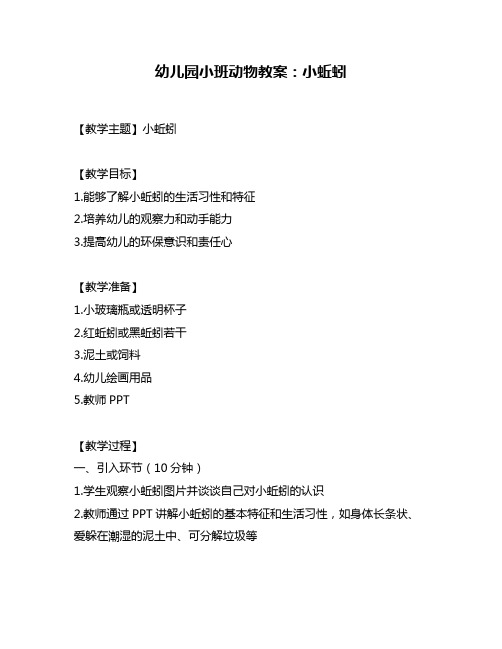 幼儿园小班动物教案：小蚯蚓

【教学主题】小蚯蚓

【教学目标】
1.能够了解小蚯蚓的生活习性和特征
2.培养幼儿的观察力和动手能力
3.提高幼儿的环保意识和责任心

【教学准备】
1.小玻璃瓶或透明杯子
2.红蚯蚓或黑蚯蚓若干
3.泥土或饲料
4.幼儿绘画用品
5.教师 PPT

【教学过程】
一、引入环节（10 分钟）
1.学生观察小蚯蚓图片并谈谈自己对小蚯蚓的认识
2.教师通过 PPT 讲解小蚯蚓的基本特征和生活习性，如身体长条状、爱躲在潮湿的泥土中、可分解垃圾等